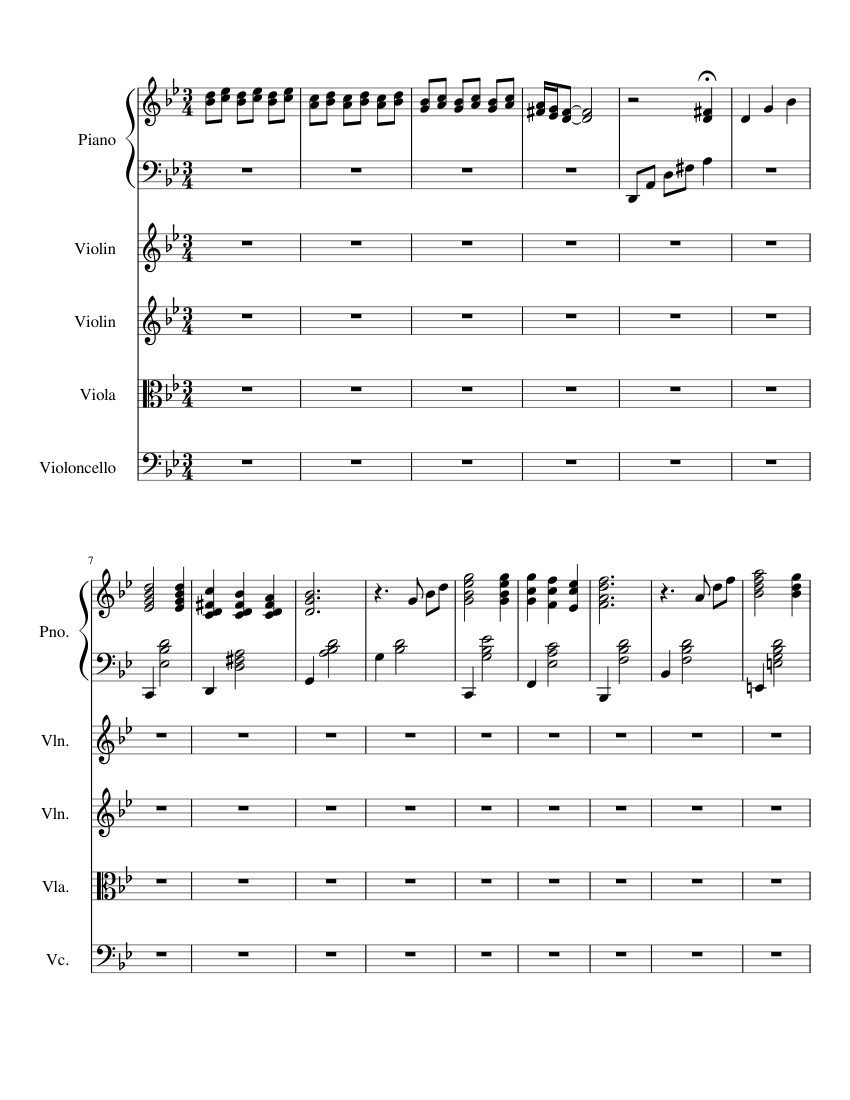 Piano

Violin

Violin

Viola

Violoncello

7

Pno.

Vln.

Vln.

Vla.

Vc.